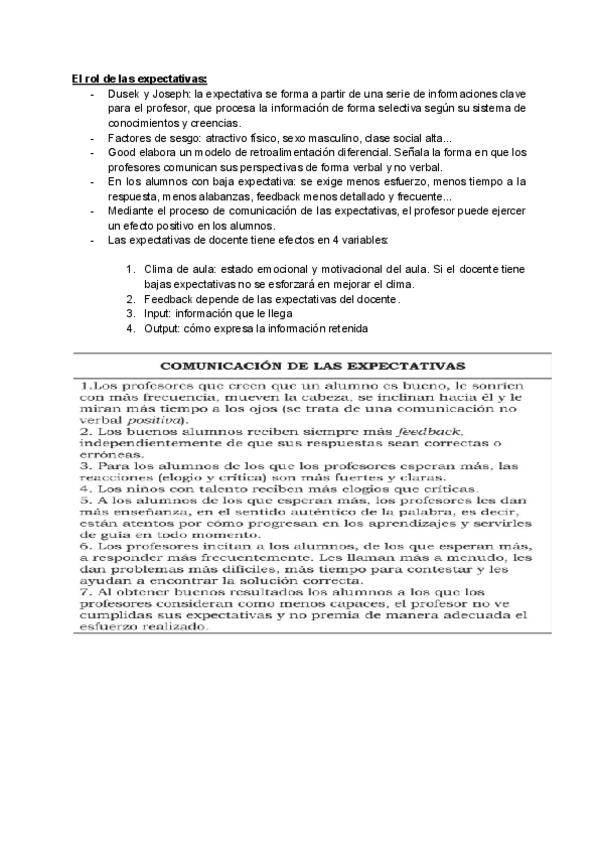 El rol de las expectativas:

- Dusek y Joseph: la expectativa se forma a partir de una serie de informaciones clave para el profesor, que procesa la información de forma selectiva según su sistema de conocimientos y creencias.
- Factores de sesgo: atractivo físico, sexo masculino, clase social alta...
- Good elabora un modelo de retroalimentación diferencial. Señala la forma en que los profesores comunican sus perspectivas de forma verbal y no verbal.
- En los alumnos con baja expectativa: se exige menos esfuerzo, menos tiempo a la respuesta, menos alabanzas, feedback menos detallado y frecuente...
- Mediante el proceso de comunicación de las expectativas, el profesor puede ejercer un efecto positivo en los alumnos.
- Las expectativas de docente tiene efectos en 4 variables:

1. Clima de aula: estado emocional y motivacional del aula. Si el docente tiene bajas expectativas no se esforzará en mejorar el clima.
2. Feedback depende de las expectativas del docente.
3. Input: información que le llega
4. Output: cómo expresa la información retenida

COMUNICACIÓN DE LAS EXPECTATIVAS

1.Los profesores que creen que un alumno es bueno, le sonríen con más frecuencia, mueven la cabeza, se inclinan hacia él y le miran más tiempo a los ojos (se trata de una comunicación no verbal positiva).
2. Los buenos alumnos reciben siempre más feedback, independientemente de que sus respuestas sean correctas o erróneas.
3. Para los alumnos de los que los profesores esperan más, las reacciones (elogio y crítica) son más fuertes y claras.
4. Los niños con talento reciben más elogios que críticas.
5. A los alumnos de los que esperan más, los profesores les dan más enseñanza, en el sentido auténtico de la palabra, es decir, están atentos por cómo progresan en los aprendizajes y servirles de guía en todo momento.
6. Los profesores incitan a los alumnos, de los que esperan más, a responder más frecuentemente. Les llaman más a menudo, les dan problemas más difíciles, más tiempo para contestar y les ayudan a encontrar la solución correcta.
7. Al obtener buenos resultados los alumnos a los que los profesores consideran como menos capaces, el profesor no ve cumplidas sus expectativas y no premia de manera adecuada el esfuerzo realizado.